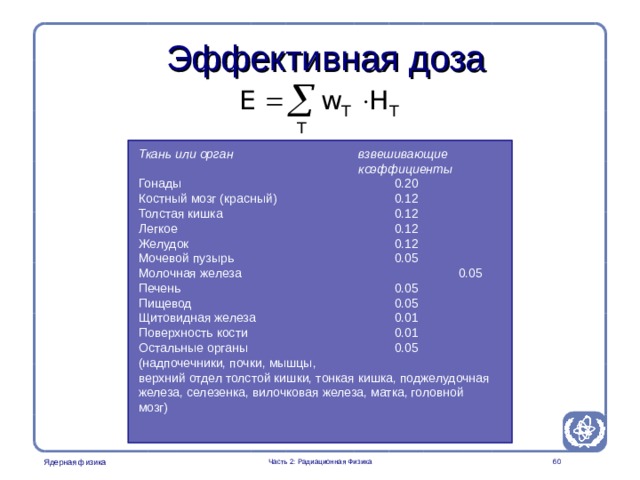 Эффективная доза

$E = \sum_{T} w_T \cdot H_T$

| Ткань или орган | взвешивающие коэффициенты |
|---|---|
| Гонады | 0.20 |
| Костный мозг (красный) | 0.12 |
| Толстая кишка | 0.12 |
| Легкое | 0.12 |
| Желудок | 0.12 |
| Мочевой пузырь | 0.05 |
| Молочная железа | 0.05 |
| Печень | 0.05 |
| Пищевод | 0.05 |
| Щитовидная железа | 0.01 |
| Поверхность кости | 0.01 |
| Остальные органы | 0.05 |

(надпочечники, почки, мышцы, верхний отдел толстой кишки, тонкая кишка, поджелудочная железа, селезенка, вилочковая железа, матка, головной мозг)

Ядерная физика    Часть 2: Радиационная Физика    60